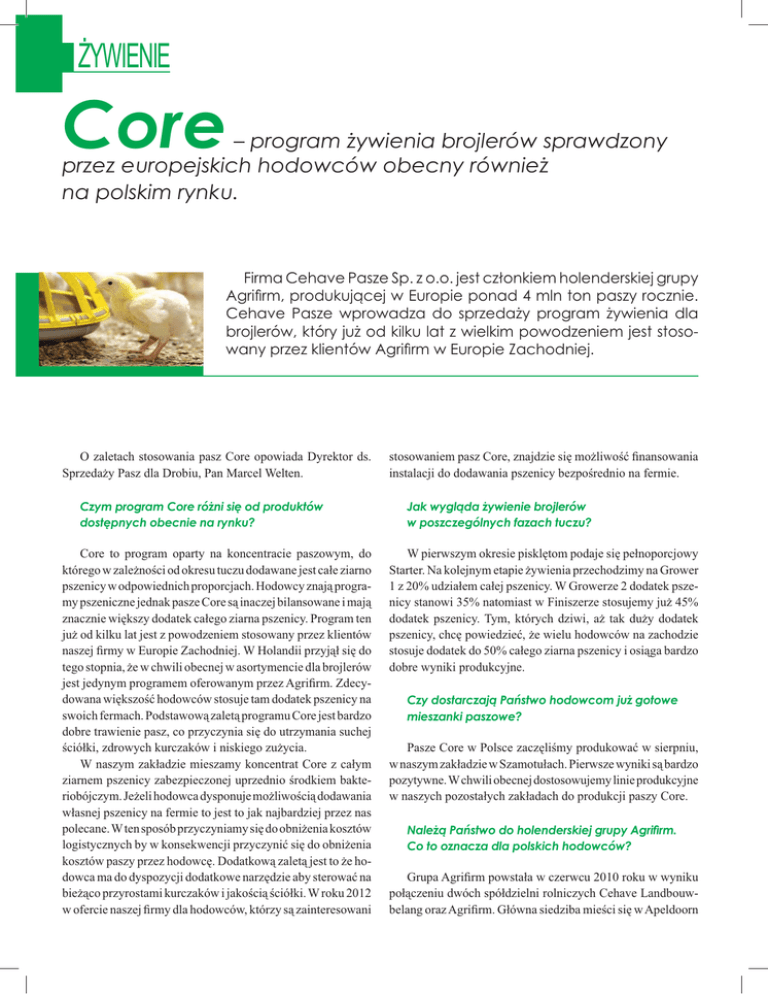 ŻYWIENIE

Core – program żywienia brojlerów sprawdzony przez europejskich hodowców obecny również na polskim rynku.

Firma Cehave Pasze Sp. z o.o. jest członkiem holenderskiej grupy Agrifirm, produkującej w Europie ponad 4 mln ton paszy rocznie. Cehave Pasze wprowadza do sprzedaży program żywienia dla brojlerów, który już od kilku lat z wielkim powodzeniem jest stosowany przez klientów Agrifirm w Europie Zachodniej.

O zaletach stosowania pasz Core opowiada Dyrektor ds. Sprzedaży Pasz dla Drobiu, Pan Marcel Welten.

Czym program Core różni się od produktów dostępnych obecnie na rynku?

Core to program oparty na koncentracie paszowym, do którego w zależności od okresu tuczu dodawane jest całe ziarno pszenicy w odpowiednich proporcjach. Hodowcy znają programy pszeniczne jednak pasze Core są inaczej bilansowane i mają znacznie większy dodatek całego ziarna pszenicy. Program ten już od kilku lat jest z powodzeniem stosowany przez klientów naszej firmy w Europie Zachodniej. W Holandii przyjął się do tego stopnia, że w chwili obecnej w asortymencie dla brojlerów jest jedynym programem oferowanym przez Agrifirm. Zdecydowana większość hodowców stosuje tam dodatek pszenicy na swoich fermach. Podstawową zaletą programu Core jest bardzo dobre trawienie pasz, co przyczynia się do utrzymania suchej ściółki, zdrowych kurczaków i niskiego zużycia.

W naszym zakładzie mieszamy koncentrat Core z całym ziarnem pszenicy zabezpieczonej uprzednio środkiem bakteriobójczym. Jeżeli hodowca dysponuje możliwością dodawania własnej pszenicy na fermie to jest to jak najbardziej przez nas polecane. W ten sposób przyczyniamy się do obniżenia kosztów logistycznych by w konsekwencji przyczynić się do obniżenia kosztów paszy przez hodowcę. Dodatkową zaletą jest to że hodowca ma do dyspozycji dodatkowe narzędzie aby sterować na bieżąco przyrostami kurczaków i jakością ściółki. W roku 2012 w ofercie naszej firmy dla hodowców, którzy są zainteresowani stosowaniem pasz Core, znajdzie się możliwość finansowania instalacji do dodawania pszenicy bezpośrednio na fermie.

Jak wygląda żywienie brojlerów w poszczególnych fazach tuczu?

W pierwszym okresie pisklętom podaje się pełnoporcjowy Starter. Na kolejnym etapie żywienia przechodzimy na Grower 1 z 20% udziałem całej pszenicy. W Growerze 2 dodatek pszenicy stanowi 35% natomiast w Finiszerze stosujemy już 45% dodatek pszenicy. Tym, których dziwi, aż tak duży dodatek pszenicy, chcę powiedzieć, że wielu hodowców na zachodzie stosuje dodatek do 50% całego ziarna pszenicy i osiąga bardzo dobre wyniki produkcyjne.

Czy dostarczają Państwo hodowcom już gotowe mieszanki paszowe?

Pasze Core w Polsce zaczęliśmy produkować w sierpniu, w naszym zakładzie w Szamotułach. Pierwsze wyniki są bardzo pozytywne. W chwili obecnej dostosowujemy linie produkcyjne w naszych pozostałych zakładach do produkcji paszy Core.

Należą Państwo do holenderskiej grupy Agrifirm. Co to oznacza dla polskich hodowców?

Grupa Agrifirm powstała w czerwcu 2010 roku w wyniku połączeniu dwóch spółdzielni rolniczych Cehave Landbouwbelang oraz Agrifirm. Główna siedziba mieści się w Apeldoorn